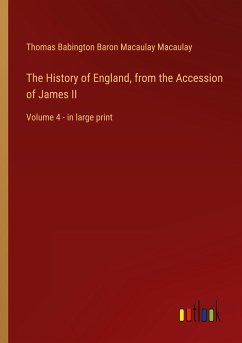 Thomas Babington Baron Macaulay Macaulay

The History of England, from the Accession of James II

Volume 4 - in large print

outlook